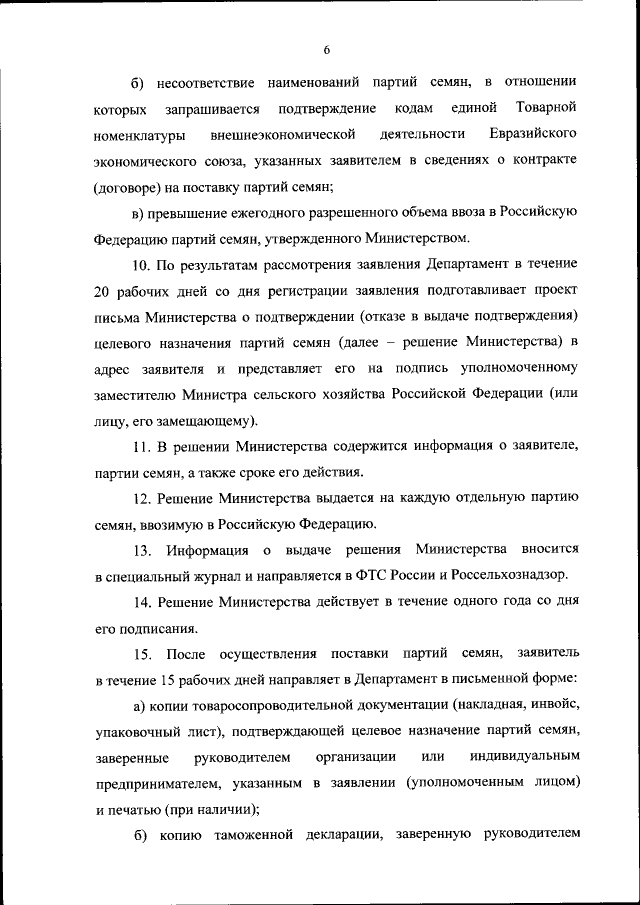 6

б) несоответствие наименований партий семян, в отношении которых запрашивается подтверждение кодам единой Товарной номенклатуры внешнеэкономической деятельности Евразийского экономического союза, указанных заявителем в сведениях о контракте (договоре) на поставку партий семян;

в) превышение ежегодного разрешенного объема ввоза в Российскую Федерацию партий семян, утвержденного Министерством.

10. По результатам рассмотрения заявления Департамент в течение 20 рабочих дней со дня регистрации заявления подготавливает проект письма Министерства о подтверждении (отказе в выдаче подтверждения) целевого назначения партий семян (далее – решение Министерства) в адрес заявителя и представляет его на подпись уполномоченному заместителю Министра сельского хозяйства Российской Федерации (или лицу, его замещающему).

11. В решении Министерства содержится информация о заявителе, партии семян, а также сроке его действия.

12. Решение Министерства выдается на каждую отдельную партию семян, ввозимую в Российскую Федерацию.

13. Информация о выдаче решения Министерства вносится в специальный журнал и направляется в ФТС России и Россельхознадзор.

14. Решение Министерства действует в течение одного года со дня его подписания.

15. После осуществления поставки партий семян, заявитель в течение 15 рабочих дней направляет в Департамент в письменной форме:

а) копии товаросопроводительной документации (накладная, инвойс, упаковочный лист), подтверждающей целевое назначение партий семян, заверенные руководителем организации или индивидуальным предпринимателем, указанным в заявлении (уполномоченным лицом) и печатью (при наличии);

б) копию таможенной декларации, заверенную руководителем